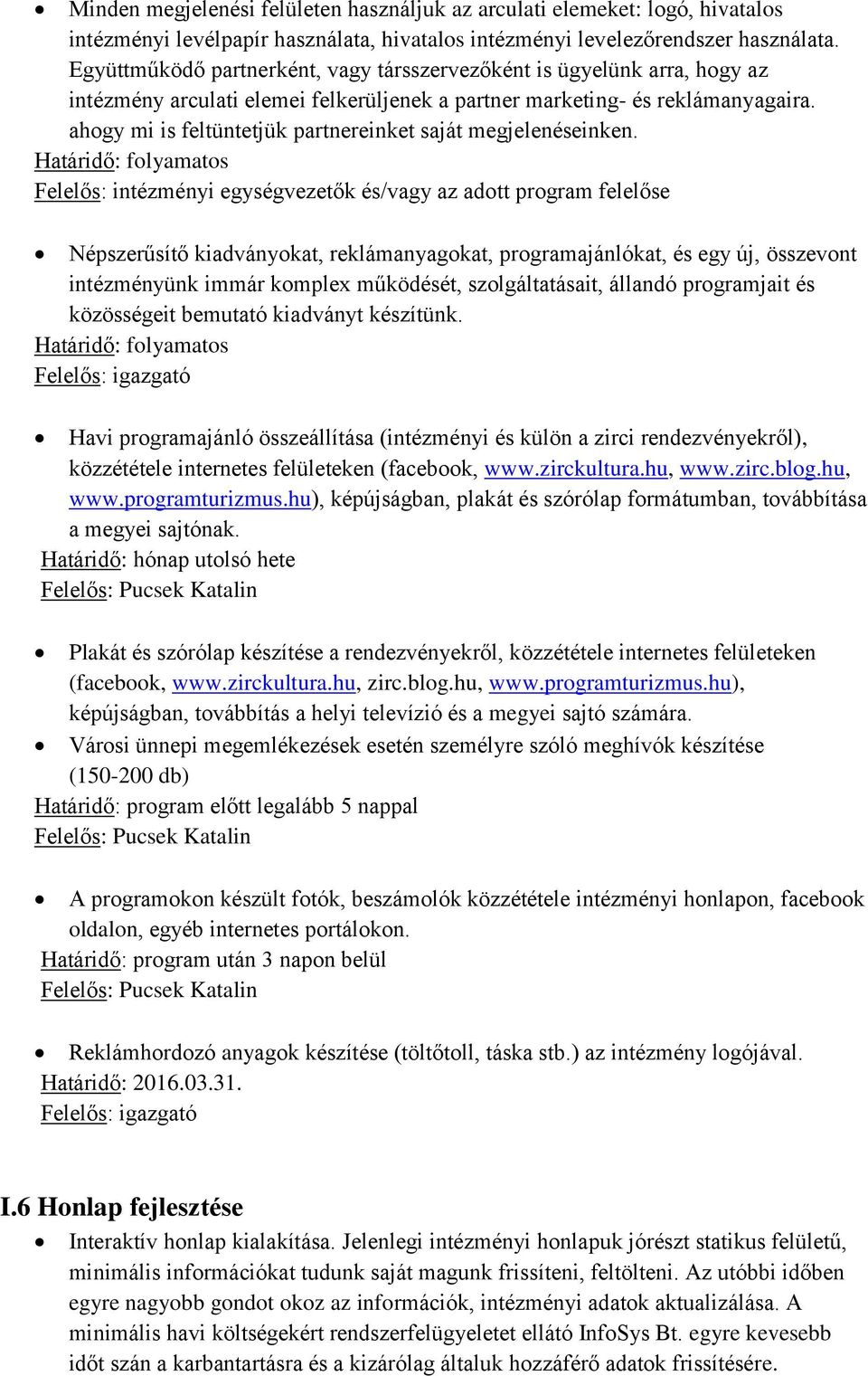 • Minden megjelenési felületen használjuk az arculati elemeket: logó, hivatalos intézményi levélpapír használata, hivatalos intézményi levelezőrendszer használata. Együttműködő partnerként, vagy társszervezőként is ügyelünk arra, hogy az intézmény arculati elemei felkerüljenek a partner marketing- és reklámanyagaira. ahogy mi is feltüntetjük partnereinket saját megjelenéseinken.
Határidő: folyamatos
Felelős: intézményi egységvezetők és/vagy az adott program felelőse

• Népszerűsítő kiadványokat, reklámanyagokat, programajánlókat, és egy új, összevont intézményünk immár komplex működését, szolgáltatásait, állandó programjait és közösségeit bemutató kiadványt készítünk.
Határidő: folyamatos
Felelős: igazgató

• Havi programajánló összeállítása (intézményi és külön a zirci rendezvényekről), közzététele internetes felületeken (facebook, www.zirckultura.hu, www.zirc.blog.hu, www.programturizmus.hu), képújságban, plakát és szórólap formátumban, továbbítása a megyei sajtónak.
Határidő: hónap utolsó hete
Felelős: Pucsek Katalin

• Plakát és szórólap készítése a rendezvényekről, közzététele internetes felületeken (facebook, www.zirckultura.hu, zirc.blog.hu, www.programturizmus.hu), képújságban, továbbítás a helyi televízió és a megyei sajtó számára.
• Városi ünnepi megemlékezések esetén személyre szóló meghívók készítése (150-200 db)
Határidő: program előtt legalább 5 nappal
Felelős: Pucsek Katalin

• A programokon készült fotók, beszámolók közzététele intézményi honlapon, facebook oldalon, egyéb internetes portálokon.
Határidő: program után 3 napon belül
Felelős: Pucsek Katalin

• Reklámhordozó anyagok készítése (töltőtoll, táska stb.) az intézmény logójával.
Határidő: 2016.03.31.
Felelős: igazgató

I.6 Honlap fejlesztése
• Interaktív honlap kialakítása. Jelenlegi intézményi honlapuk jórészt statikus felületű, minimális információkat tudunk saját magunk frissíteni, feltölteni. Az utóbbi időben egyre nagyobb gondot okoz az információk, intézményi adatok aktualizálása. A minimális havi költségekért rendszerfelügyeletet ellátó InfoSys Bt. egyre kevesebb időt szán a karbantartásra és a kizárólag általuk hozzáférő adatok frissítésére.